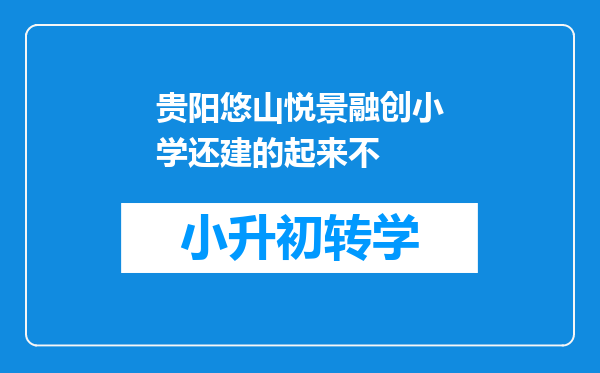 贵阳悠山悦景融创小学还建的起来不

小升初转学